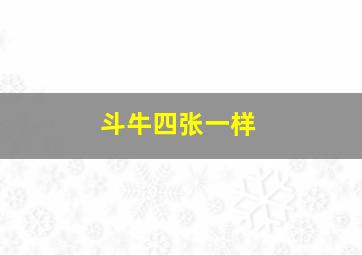 斗牛四张一样